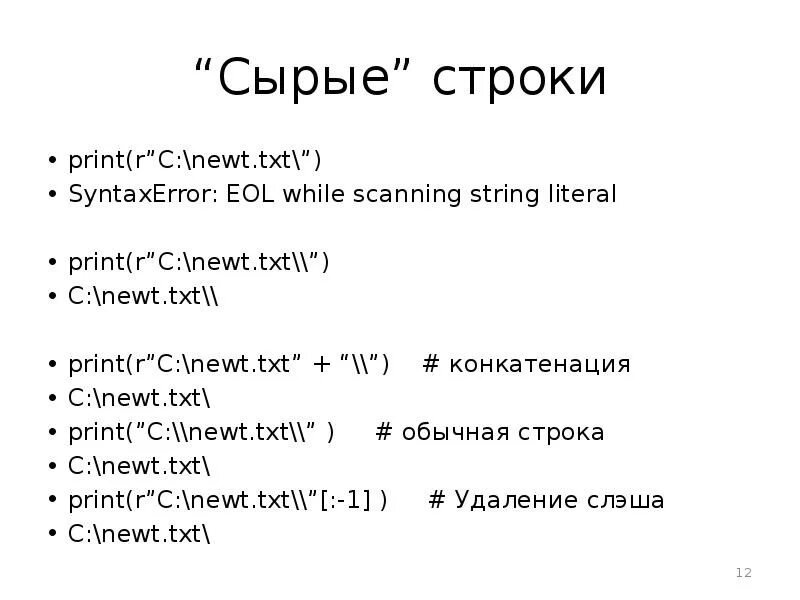 "Сырые" строки

• print(r"C:\newt.txt\")
• SyntaxError: EOL while scanning string literal

• print(r"C:\newt.txt\\")
• C:\newt.txt\\

• print(r"C:\newt.txt" + "\\") # конкатенация
• C:\newt.txt\
• print("C:\\newt.txt\\" ) # обычная строка
• C:\newt.txt\
• print(r"C:\newt.txt\\"[:-1] ) # Удаление слэша
• C:\newt.txt\

12